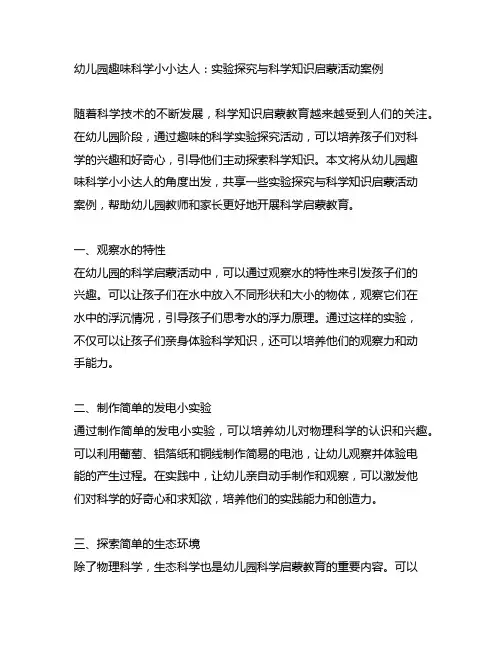 幼儿园趣味科学小小达人：实验探究与科学知识启蒙活动案例

随着科学技术的不断发展，科学知识启蒙教育越来越受到人们的关注。在幼儿园阶段，通过趣味的科学实验探究活动，可以培养孩子们对科学的兴趣和好奇心，引导他们主动探索科学知识。本文将从幼儿园趣味科学小小达人的角度出发，共享一些实验探究与科学知识启蒙活动案例，帮助幼儿园教师和家长更好地开展科学启蒙教育。

一、观察水的特性
在幼儿园的科学启蒙活动中，可以通过观察水的特性来引发孩子们的兴趣。可以让孩子们在水中放入不同形状和大小的物体，观察它们在水中的浮沉情况，引导孩子们思考水的浮力原理。通过这样的实验，不仅可以让孩子们亲身体验科学知识，还可以培养他们的观察力和动手能力。

二、制作简单的发电小实验
通过制作简单的发电小实验，可以培养幼儿对物理科学的认识和兴趣。可以利用葡萄、铝箔纸和铜线制作简易的电池，让幼儿观察并体验电能的产生过程。在实践中，让幼儿亲自动手制作和观察，可以激发他们对科学的好奇心和求知欲，培养他们的实践能力和创造力。

三、探索简单的生态环境
除了物理科学，生态科学也是幼儿园科学启蒙教育的重要内容。可以